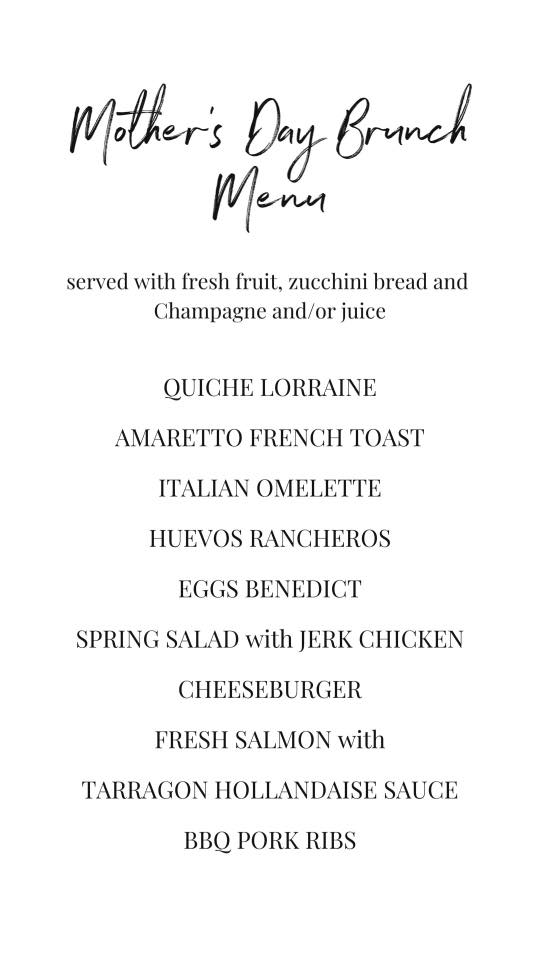 Mother's Day Brunch Menu

served with fresh fruit, zucchini bread and Champagne and/or juice

QUICHE LORRAINE

AMARETTO FRENCH TOAST

ITALIAN OMELETTE

HUEVOS RANCHEROS

EGGS BENEDICT

SPRING SALAD with JERK CHICKEN

CHEESEBURGER

FRESH SALMON with

TARRAGON HOLLANDAISE SAUCE

BBQ PORK RIBS